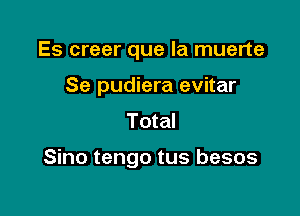 Es creer que la muerte

Se pudiera evitar

Total

Sino tengo tus besos